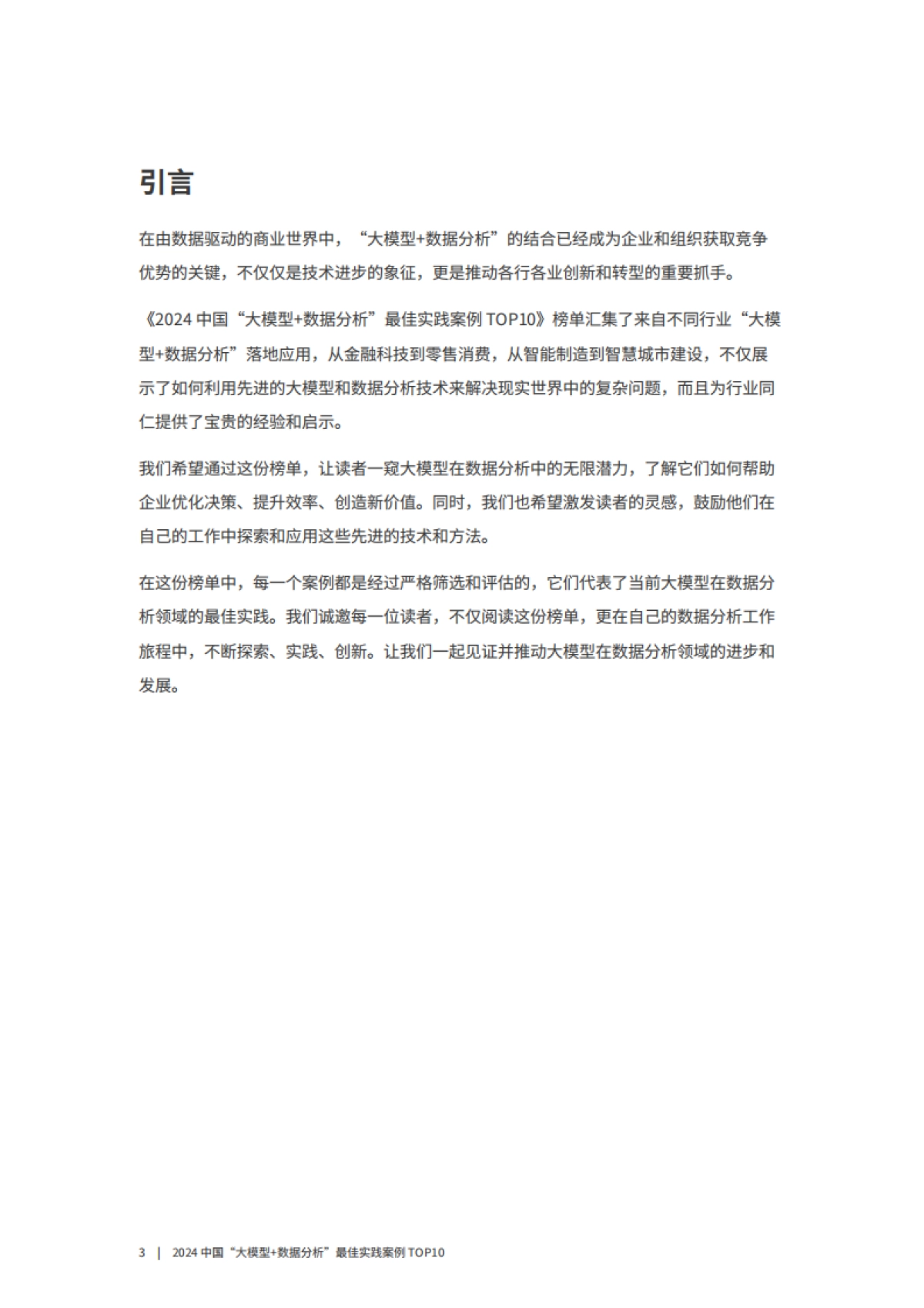 引言

在由数据驱动的商业世界中，“大模型+数据分析”的结合已经成为企业和组织获取竞争优势的关键，不仅仅是技术进步的象征，更是推动各行各业创新和转型的重要抓手。

《2024 中国“大模型+数据分析”最佳实践案例 TOP10》榜单汇集了来自不同行业“大模型+数据分析”落地应用，从金融科技到零售消费，从智能制造到智慧城市建设，不仅展示了如何利用先进的大模型和数据分析技术来解决现实世界中的复杂问题，而且为行业同仁提供了宝贵的经验和启示。

我们希望通过这份榜单，让读者一窥大模型在数据分析中的无限潜力，了解它们如何帮助企业优化决策、提升效率、创造新价值。同时，我们也希望激发读者的灵感，鼓励他们在自己的工作中探索和应用这些先进的技术和方法。

在这份榜单中，每一个案例都是经过严格筛选和评估的，它们代表了当前大模型在数据分析领域的最佳实践。我们诚邀每一位读者，不仅阅读这份榜单，更在自己的数据分析工作旅程中，不断探索、实践、创新。让我们一起见证并推动大模型在数据分析领域的进步和发展。

3 | 2024 中国“大模型+数据分析”最佳实践案例 TOP10